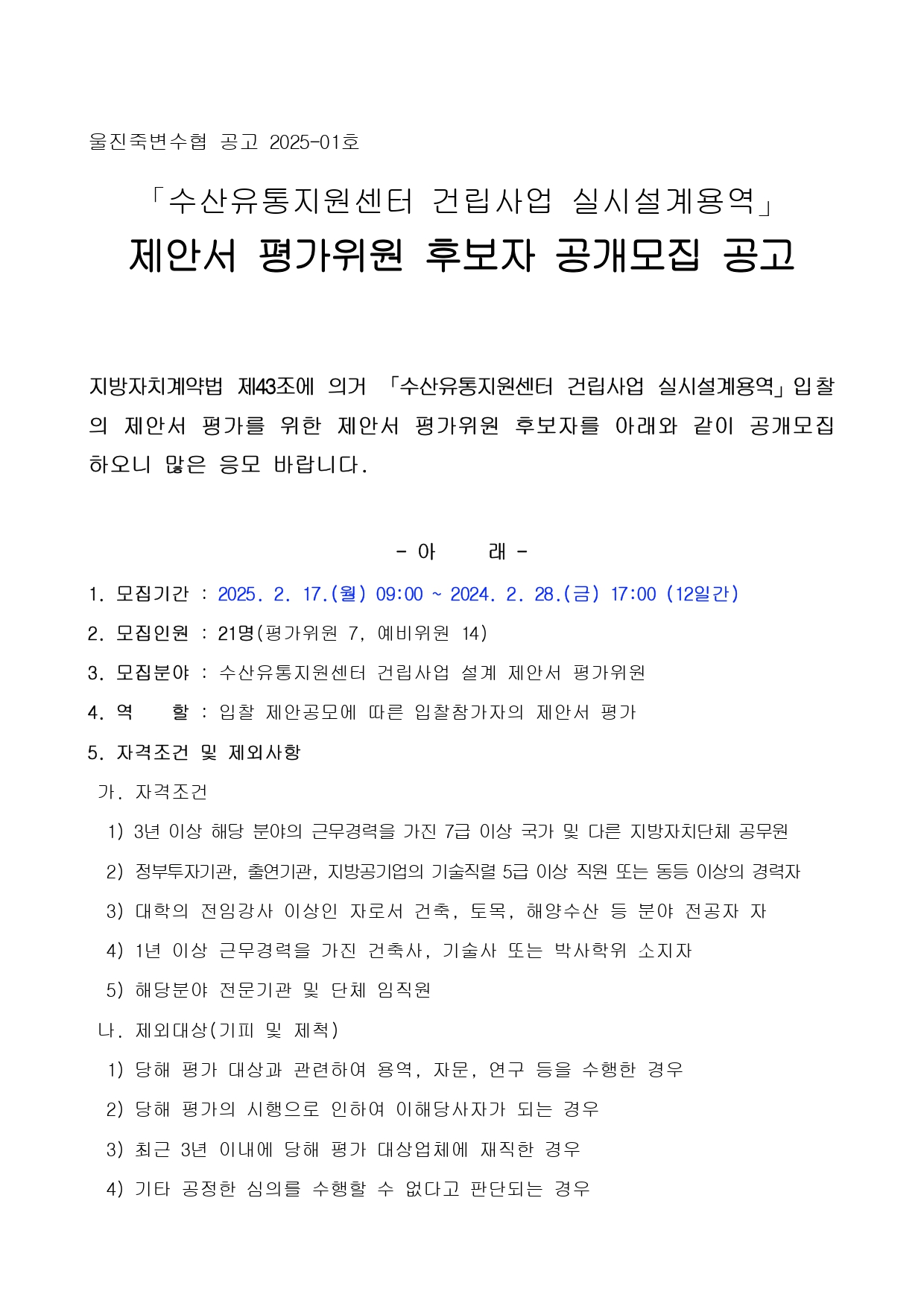 울진죽변수협 공고 2025-01호

「수산유통지원센터 건립사업 실시설계용역」
제안서 평가위원 후보자 공개모집 공고

지방자치계약법 제43조에 의거 「수산유통지원센터 건립사업 실시설계용역」입찰의 제안서 평가를 위한 제안서 평가위원 후보자를 아래와 같이 공개모집하오니 많은 응모 바랍니다.

- 아 래 -

1. 모집기간 : 2025. 2. 17.(월) 09:00 ~ 2024. 2. 28.(금) 17:00 (12일간)
2. 모집인원 : 21명(평가위원 7, 예비위원 14)
3. 모집분야 : 수산유통지원센터 건립사업 설계 제안서 평가위원
4. 역 할 : 입찰 제안공모에 따른 입찰참가자의 제안서 평가
5. 자격조건 및 제외사항
가. 자격조건
1) 3년 이상 해당 분야의 근무경력을 가진 7급 이상 국가 및 다른 지방자치단체 공무원
2) 정부투자기관, 출연기관, 지방공기업의 기술직렬 5급 이상 직원 또는 동등 이상의 경력자
3) 대학의 전임강사 이상인 자로서 건축, 토목, 해양수산 등 분야 전공자 자
4) 1년 이상 근무경력을 가진 건축사, 기술사 또는 박사학위 소지자
5) 해당분야 전문기관 및 단체 임직원
나. 제외대상(기피 및 제척)
1) 당해 평가 대상과 관련하여 용역, 자문, 연구 등을 수행한 경우
2) 당해 평가의 시행으로 인하여 이해당사자가 되는 경우
3) 최근 3년 이내에 당해 평가 대상업체에 재직한 경우
4) 기타 공정한 심의를 수행할 수 없다고 판단되는 경우